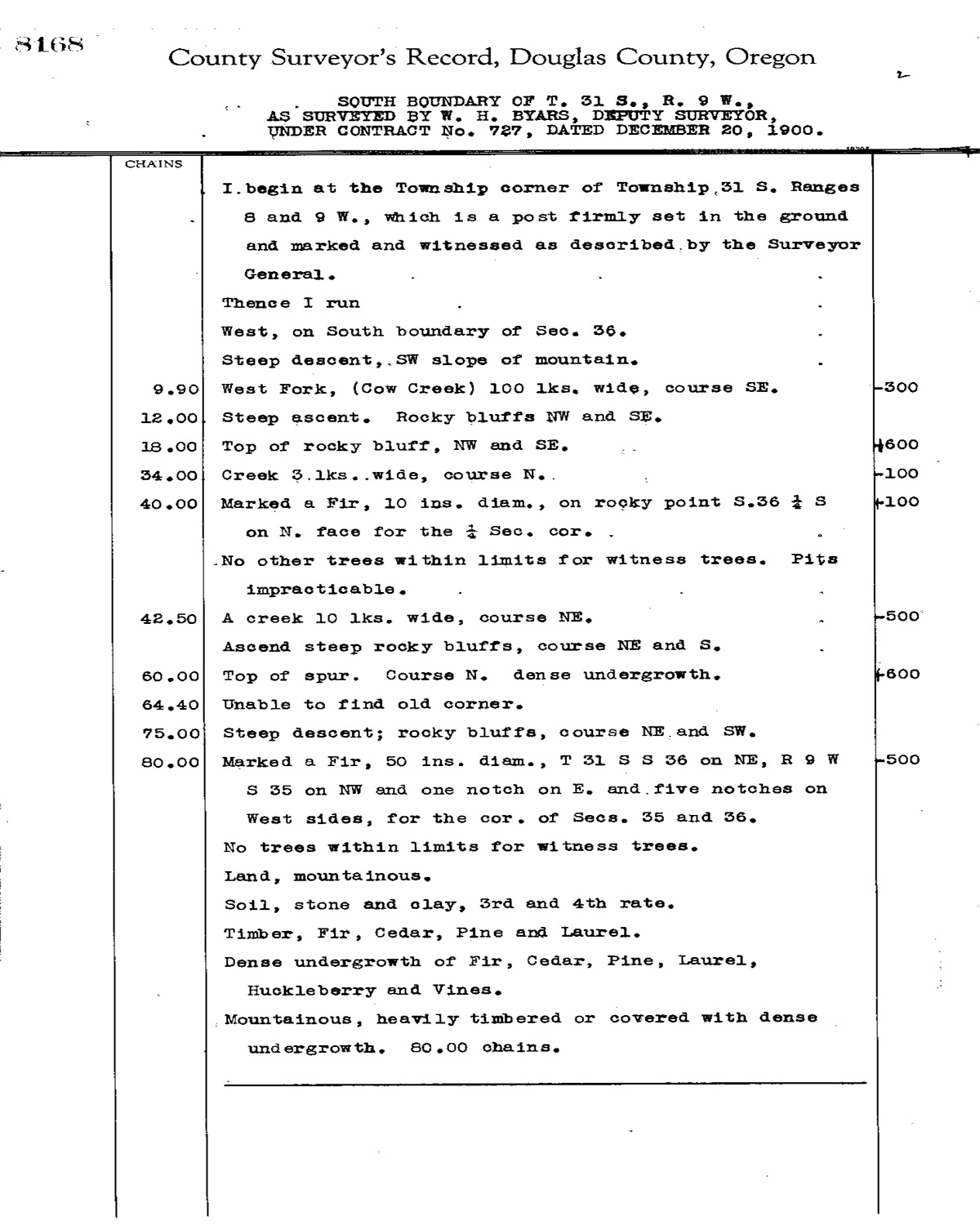 8168

County Surveyor's Record, Douglas County, Oregon

SOUTH BOUNDARY OF T. 31 S., R. 9 W., AS SURVEYED BY W. H. BYARS, DEPUTY SURVEYOR, UNDER CONTRACT No. 727, DATED DECEMBER 20, 1900.

| CHAINS | | |
|---|---|---|
| | I begin at the Township corner of Township 31 S. Ranges 8 and 9 W., which is a post firmly set in the ground and marked and witnessed as described by the Surveyor General. | |
| | Thence I run | |
| | West, on South boundary of Sec. 36. | |
| | Steep descent, SW slope of mountain. | |
| 9.90 | West Fork, (Cow Creek) 100 lks. wide, course SE. | -300 |
| 12.00 | Steep ascent. Rocky bluffs NW and SE. | |
| 18.00 | Top of rocky bluff, NW and SE. | +600 |
| 34.00 | Creek 3 lks. wide, course N. | -100 |
| 40.00 | Marked a Fir, 10 ins. diam., on rocky point S.36 $\frac{1}{4}$ S on N. face for the $\frac{1}{4}$ Sec. cor. | +100 |
| | No other trees within limits for witness trees. Pits impracticable. | |
| 42.50 | A creek 10 lks. wide, course NE. | -500 |
| | Ascend steep rocky bluffs, course NE and S. | |
| 60.00 | Top of spur. Course N. dense undergrowth. | +600 |
| 64.40 | Unable to find old corner. | |
| 75.00 | Steep descent; rocky bluffs, course NE and SW. | |
| 80.00 | Marked a Fir, 50 ins. diam., T 31 S S 36 on NE, R 9 W S 35 on NW and one notch on E. and five notches on West sides, for the cor. of Secs. 35 and 36. | -500 |
| | No trees within limits for witness trees. | |
| | Land, mountainous. | |
| | Soil, stone and clay, 3rd and 4th rate. | |
| | Timber, Fir, Cedar, Pine and Laurel. | |
| | Dense undergrowth of Fir, Cedar, Pine, Laurel, Huckleberry and Vines. | |
| | Mountainous, heavily timbered or covered with dense undergrowth. 80.00 chains. | |